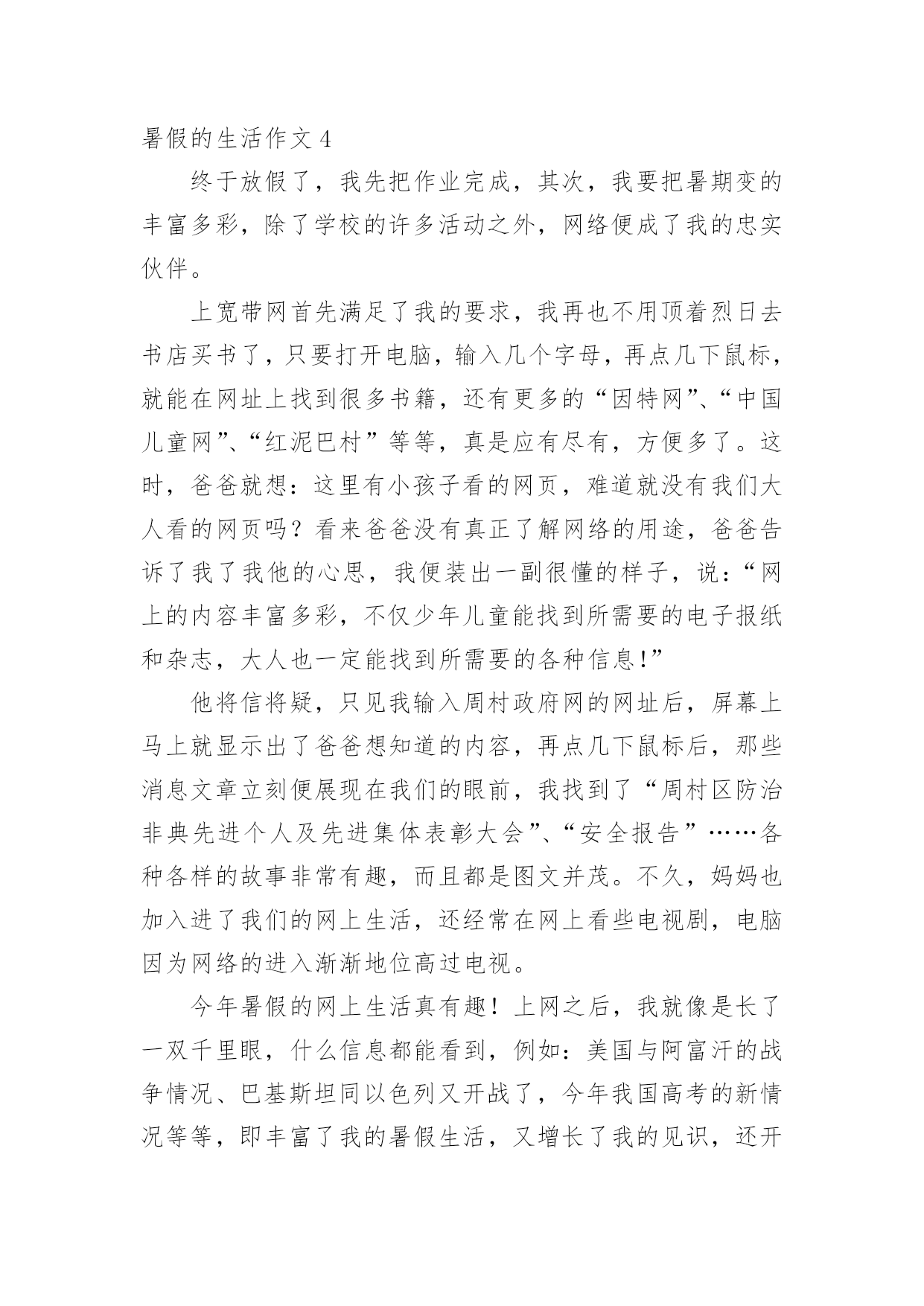 暑假的生活作文 4

终于放假了，我先把作业完成，其次，我要把暑期变的丰富多彩，除了学校的许多活动之外，网络便成了我的忠实伙伴。

上宽带网首先满足了我的要求，我再也不用顶着烈日去书店买书了，只要打开电脑，输入几个字母，再点几下鼠标，就能在网址上找到很多书籍，还有更多的“因特网”、“中国儿童网”、“红泥巴村”等等，真是应有尽有，方便多了。这时，爸爸就想：这里有小孩子看的网页，难道就没有我们大人看的网页吗？看来爸爸没有真正了解网络的用途，爸爸告诉了我了我他的心思，我便装出一副很懂的样子，说：“网上的内容丰富多彩，不仅少年儿童能找到所需要的电子报纸和杂志，大人也一定能找到所需要的各种信息!”

他将信将疑，只见我输入周村政府网的网址后，屏幕上马上就显示出了爸爸想知道的内容，再点几下鼠标后，那些消息文章立刻便展现在我们的眼前，我找到了“周村区防治非典先进个人及先进集体表彰大会”、“安全报告”……各种各样的故事非常有趣，而且都是图文并茂。不久，妈妈也加入进了我们的网上生活，还经常在网上看些电视剧，电脑因为网络的进入渐渐地位高过电视。

今年暑假的网上生活真有趣！上网之后，我就像是长了一双千里眼，什么信息都能看到，例如：美国与阿富汗的战争情况、巴基斯坦同以色列又开战了，今年我国高考的新情况等等，即丰富了我的暑假生活，又增长了我的见识，还开